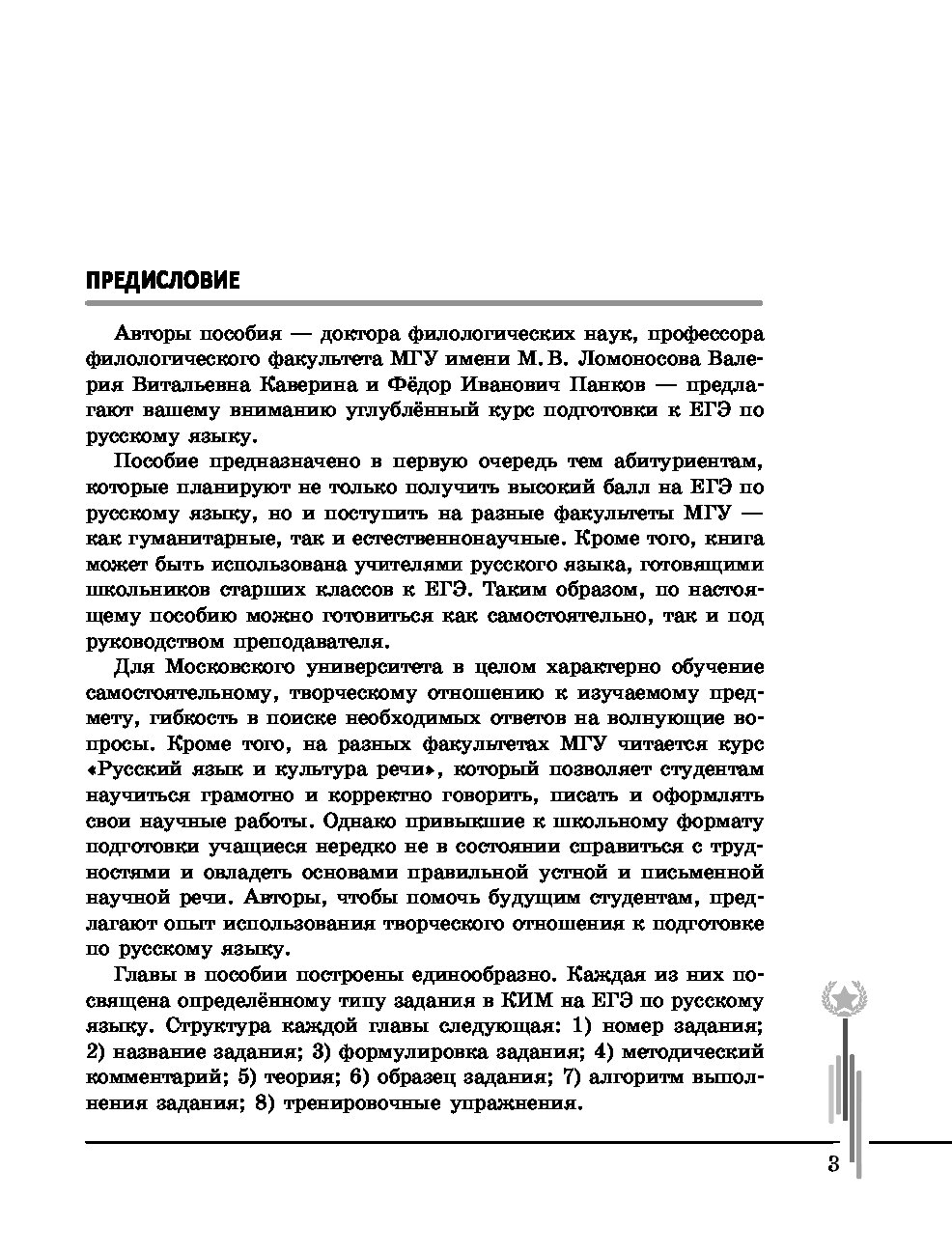 ПРЕДИСЛОВИЕ

Авторы пособия — доктора филологических наук, профессора филологического факультета МГУ имени М. В. Ломоносова Валерия Витальевна Каверина и Фёдор Иванович Панков — предлагают вашему вниманию углублённый курс подготовки к ЕГЭ по русскому языку.

Пособие предназначено в первую очередь тем абитуриентам, которые планируют не только получить высокий балл на ЕГЭ по русскому языку, но и поступить на разные факультеты МГУ — как гуманитарные, так и естественнонаучные. Кроме того, книга может быть использована учителями русского языка, готовящими школьников старших классов к ЕГЭ. Таким образом, по настоящему пособию можно готовиться как самостоятельно, так и под руководством преподавателя.

Для Московского университета в целом характерно обучение самостоятельному, творческому отношению к изучаемому предмету, гибкость в поиске необходимых ответов на волнующие вопросы. Кроме того, на разных факультетах МГУ читается курс «Русский язык и культура речи», который позволяет студентам научиться грамотно и корректно говорить, писать и оформлять свои научные работы. Однако привыкшие к школьному формату подготовки учащиеся нередко не в состоянии справиться с трудностями и овладеть основами правильной устной и письменной научной речи. Авторы, чтобы помочь будущим студентам, предлагают опыт использования творческого отношения к подготовке по русскому языку.

Главы в пособии построены единообразно. Каждая из них посвящена определённому типу задания в КИМ на ЕГЭ по русскому языку. Структура каждой главы следующая: 1) номер задания; 2) название задания; 3) формулировка задания; 4) методический комментарий; 5) теория; 6) образец задания; 7) алгоритм выполнения задания; 8) тренировочные упражнения.

3